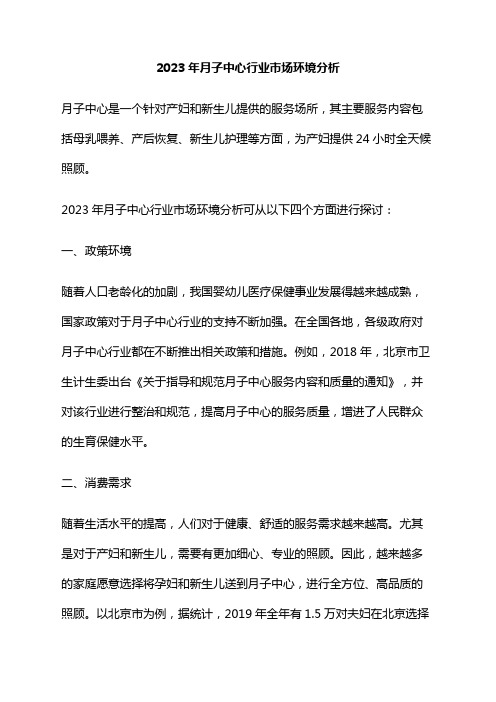 2023 年月子中心行业市场环境分析

月子中心是一个针对产妇和新生儿提供的服务场所，其主要服务内容包括母乳喂养、产后恢复、新生儿护理等方面，为产妇提供 24 小时全天候照顾。

2023 年月子中心行业市场环境分析可从以下四个方面进行探讨：

一、政策环境

随着人口老龄化的加剧，我国婴幼儿医疗保健事业发展得越来越成熟，国家政策对于月子中心行业的支持不断加强。在全国各地，各级政府对月子中心行业都在不断推出相关政策和措施。例如，2018 年，北京市卫生计生委出台《关于指导和规范月子中心服务内容和质量的通知》，并对该行业进行整治和规范，提高月子中心的服务质量，增进了人民群众的生育保健水平。

二、消费需求

随着生活水平的提高，人们对于健康、舒适的服务需求越来越高。尤其是对于产妇和新生儿，需要有更加细心、专业的照顾。因此，越来越多的家庭愿意选择将孕妇和新生儿送到月子中心，进行全方位、高品质的照顾。以北京市为例，据统计，2019 年全年有 1.5 万对夫妇在北京选择